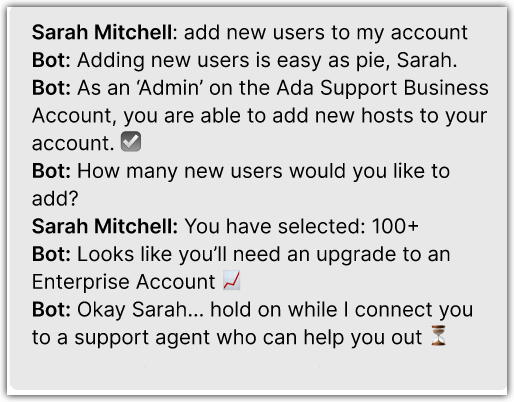 Sarah Mitchell: add new users to my account
Bot: Adding new users is easy as pie, Sarah.
Bot: As an 'Admin' on the Ada Support Business Account, you are able to add new hosts to your account. ☑
Bot: How many new users would you like to add?
Sarah Mitchell: You have selected: 100+
Bot: Looks like you'll need an upgrade to an Enterprise Account 📈
Bot: Okay Sarah... hold on while I connect you to a support agent who can help you out ⏳